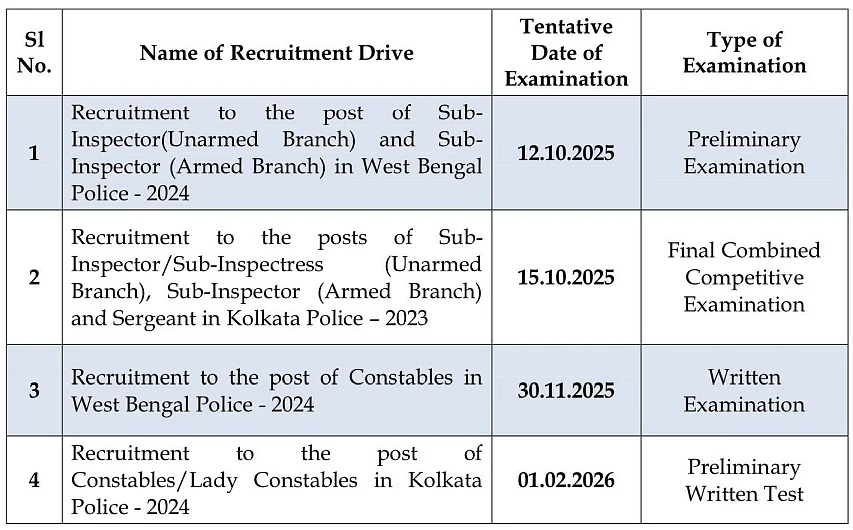 | Sl No. | Name of Recruitment Drive | Tentative Date of Examination | Type of Examination |
|---|---|---|---|
| 1 | Recruitment to the post of Sub-Inspector(Unarmed Branch) and Sub-Inspector (Armed Branch) in West Bengal Police - 2024 | 12.10.2025 | Preliminary Examination |
| 2 | Recruitment to the posts of Sub-Inspector/Sub-Inspectress (Unarmed Branch), Sub-Inspector (Armed Branch) and Sergeant in Kolkata Police – 2023 | 15.10.2025 | Final Combined Competitive Examination |
| 3 | Recruitment to the post of Constables in West Bengal Police - 2024 | 30.11.2025 | Written Examination |
| 4 | Recruitment to the post of Constables/Lady Constables in Kolkata Police - 2024 | 01.02.2026 | Preliminary Written Test |